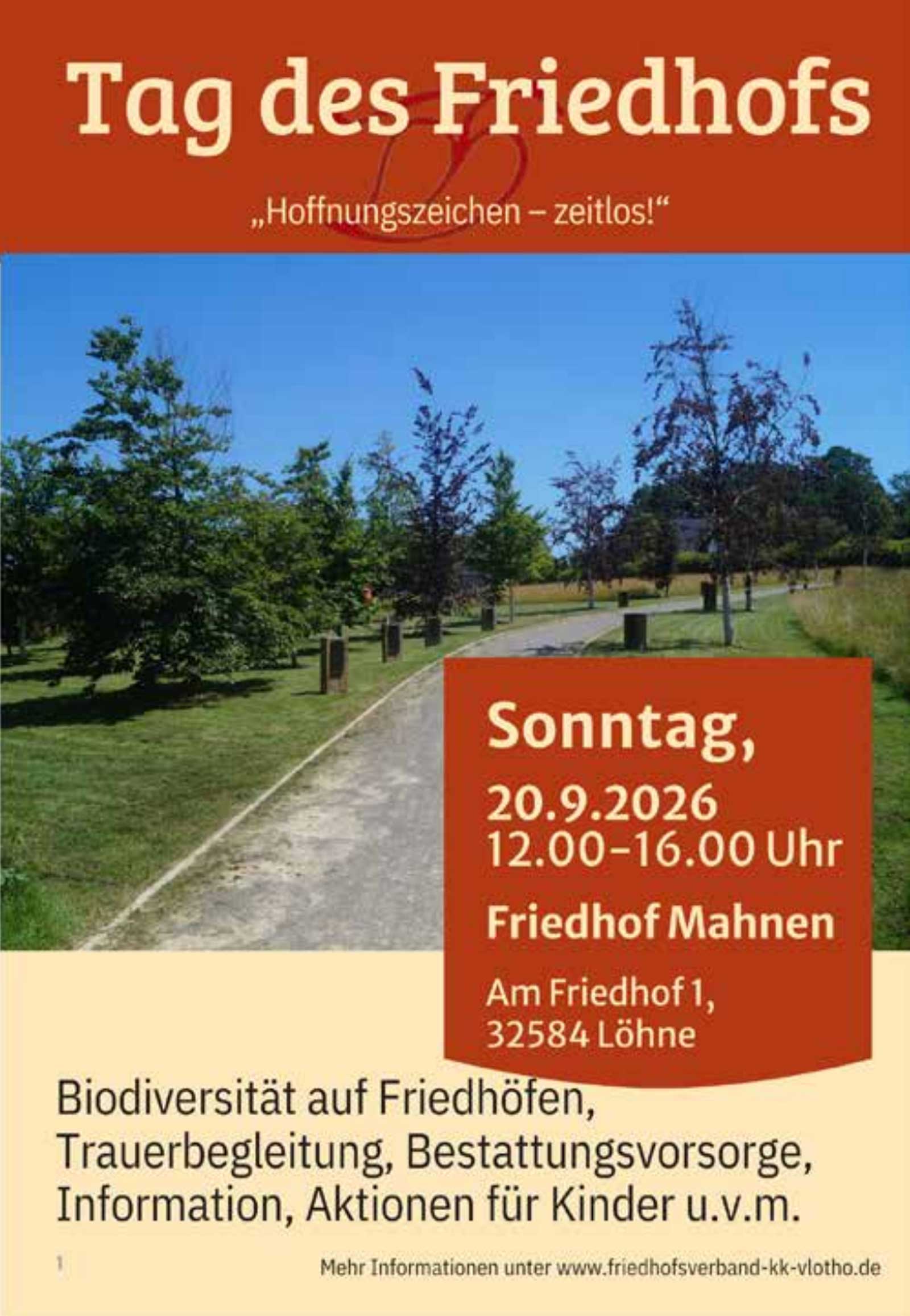 Tag des Friedhofs

„Hoffnungszeichen – zeitlos!“

Sonntag,

20.9.2026
12.00–16.00 Uhr

Friedhof Mahnen

Am Friedhof 1,
32584 Löhne

Biodiversität auf Friedhöfen, Trauerbegleitung, Bestattungsvorsorge, Information, Aktionen für Kinder u.v.m.

1

Mehr Informationen unter www.friedhofsverband-kk-vlotho.de